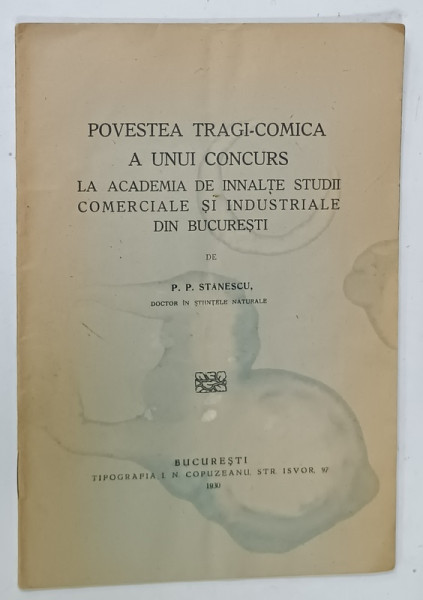 POVESTEA TRAGI-COMICA
A UNUI CONCURS
LA ACADEMIA DE INNALȚE STUDII
COMERCIALE ȘI INDUSTRIALE
DIN BUCUREȘTI

DE

P. P. STANESCU,
DOCTOR ÎN ȘTIINȚELE NATURALE

BUCUREȘTI
TIPOGRAFIA I. N. COPUZEANU, STR. ISVOR, 97
1930